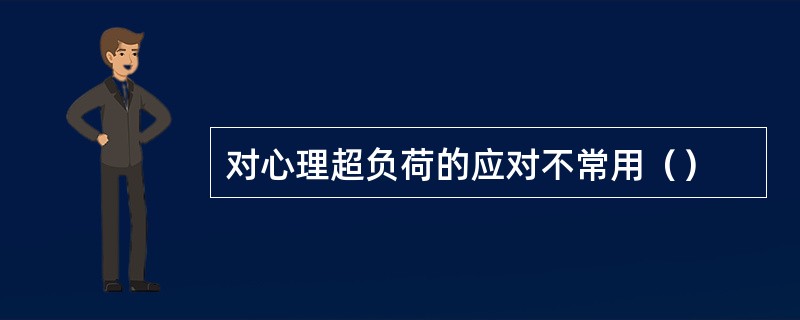 对心理超负荷的应对不常用（）